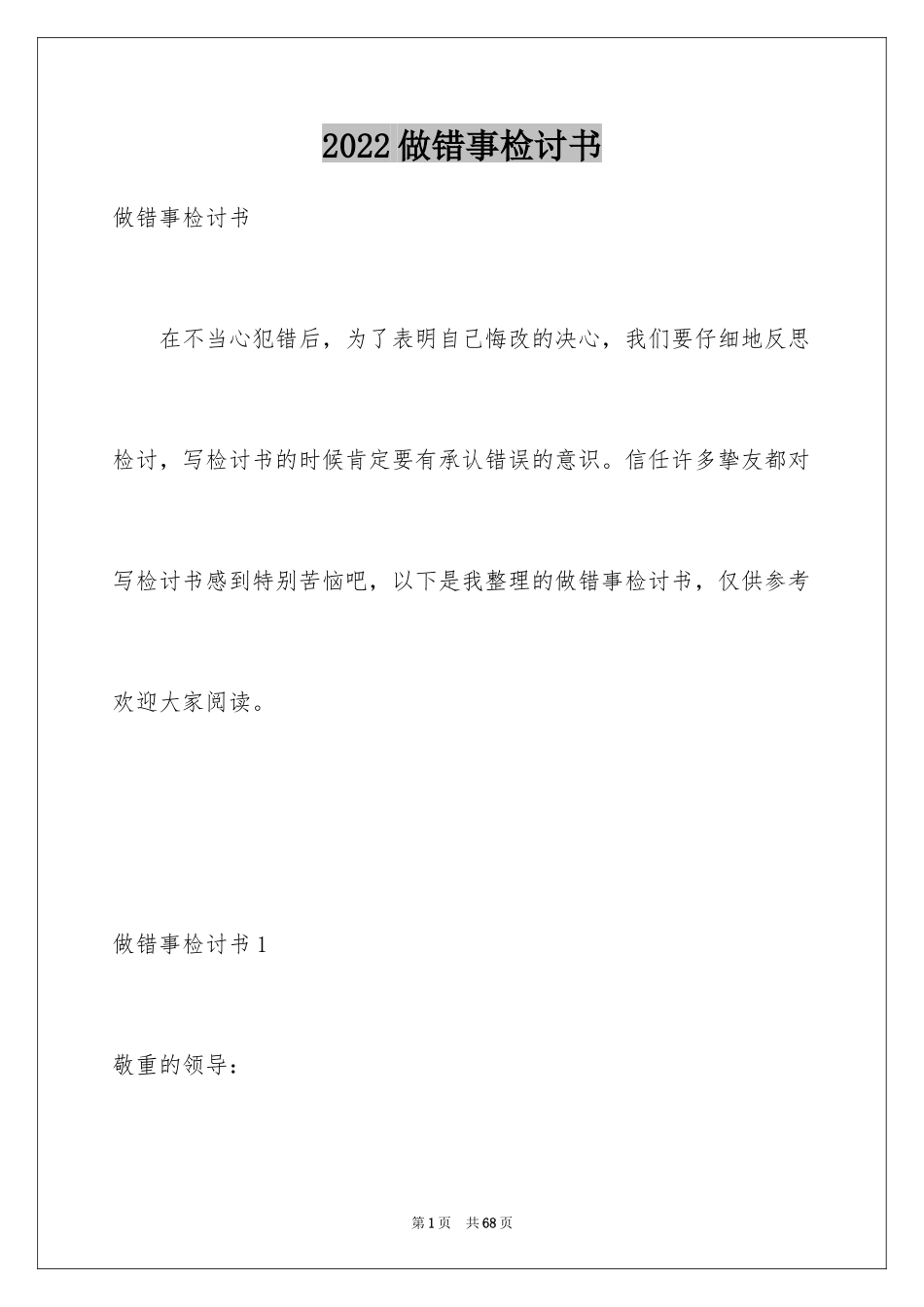 2022做错事检讨书

做错事检讨书

在不当心犯错后，为了表明自己悔改的决心，我们要仔细地反思检讨，写检讨书的时候肯定要有承认错误的意识。信任许多挚友都对写检讨书感到特别苦恼吧，以下是我整理的做错事检讨书，仅供参考欢迎大家阅读。

做错事检讨书1

敬重的领导：

第1页 共68页